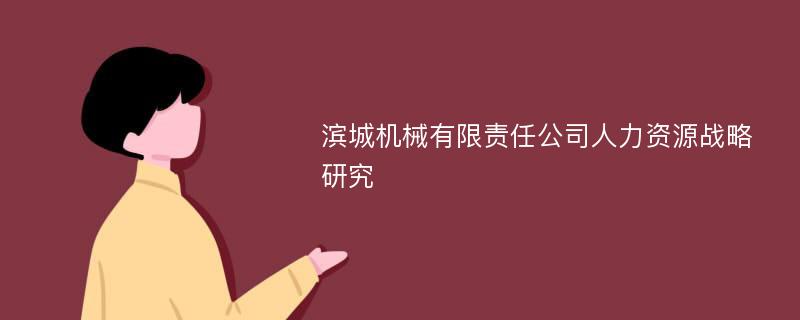 滨城机械有限责任公司人力资源战略研究